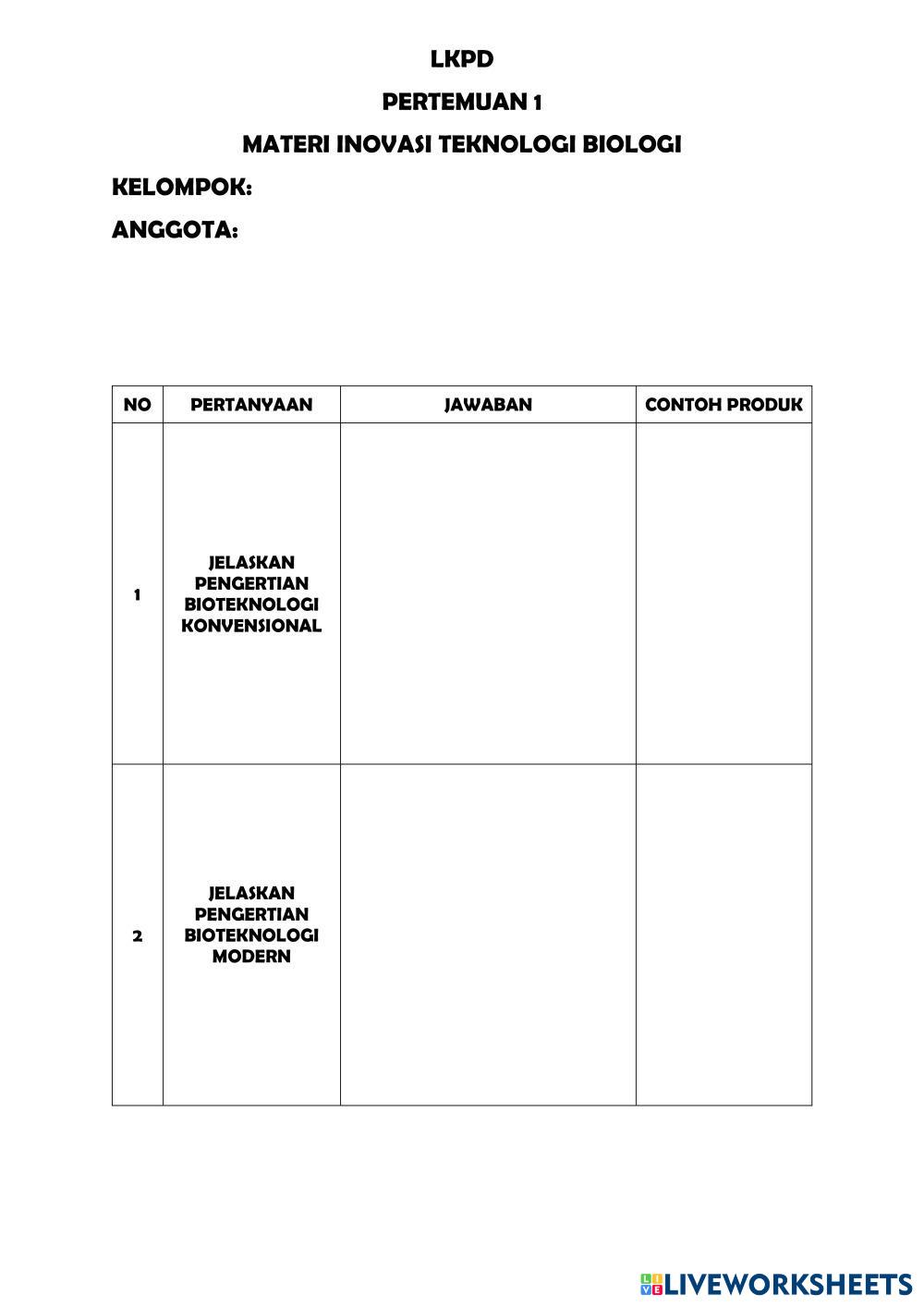 LKPD

PERTEMUAN 1

MATERI INOVASI TEKNOLOGI BIOLOGI

KELOMPOK:

ANGGOTA:

| NO | PERTANYAAN | JAWABAN | CONTOH PRODUK |
|---|---|---|---|
| 1 | JELASKAN PENGERTIAN BIOTEKNOLOGI KONVENSIONAL | | |
| 2 | JELASKAN PENGERTIAN BIOTEKNOLOGI MODERN | | |

LIVEWORKSHEETS